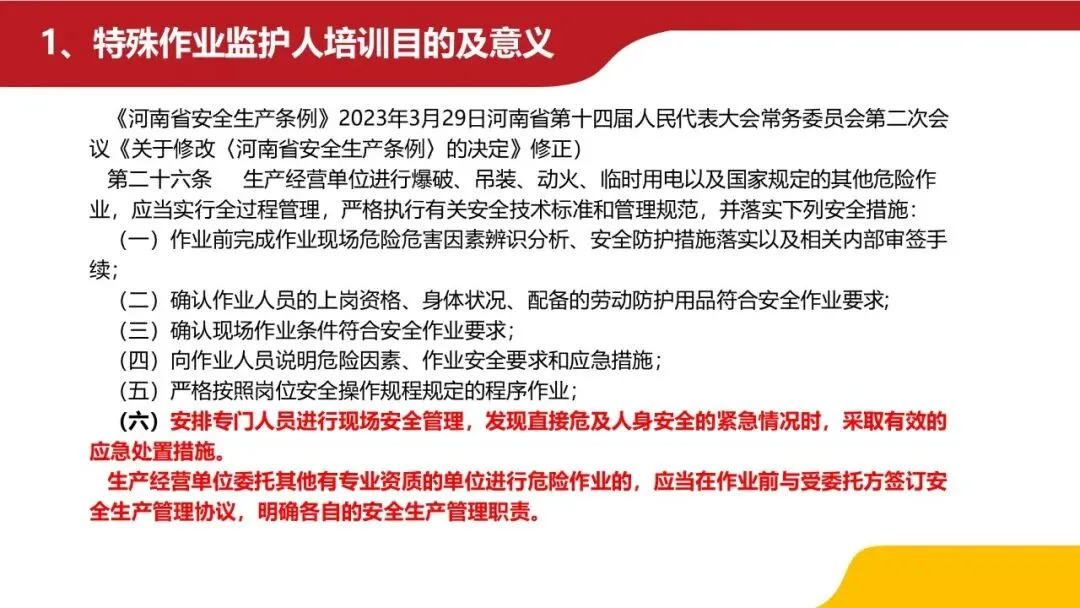 1、特殊作业监护人培训目的及意义

《河南省安全生产条例》2023年3月29日河南省第十四届人民代表大会常务委员会第二次会议《关于修改〈河南省安全生产条例〉的决定》修正）

第二十六条　生产经营单位进行爆破、吊装、动火、临时用电以及国家规定的其他危险作业，应当实行全过程管理，严格执行有关安全技术标准和管理规范，并落实下列安全措施：

（一）作业前完成作业现场危险危害因素辨识分析、安全防护措施落实以及相关内部审签手续；

（二）确认作业人员的上岗资格、身体状况、配备的劳动防护用品符合安全作业要求；

（三）确认现场作业条件符合安全作业要求；

（四）向作业人员说明危险因素、作业安全要求和应急措施；

（五）严格按照岗位安全操作规程规定的程序作业；

（六）安排专门人员进行现场安全管理，发现直接危及人身安全的紧急情况时，采取有效的应急处置措施。

生产经营单位委托其他有专业资质的单位进行危险作业的，应当在作业前与受委托方签订安全生产管理协议，明确各自的安全生产管理职责。